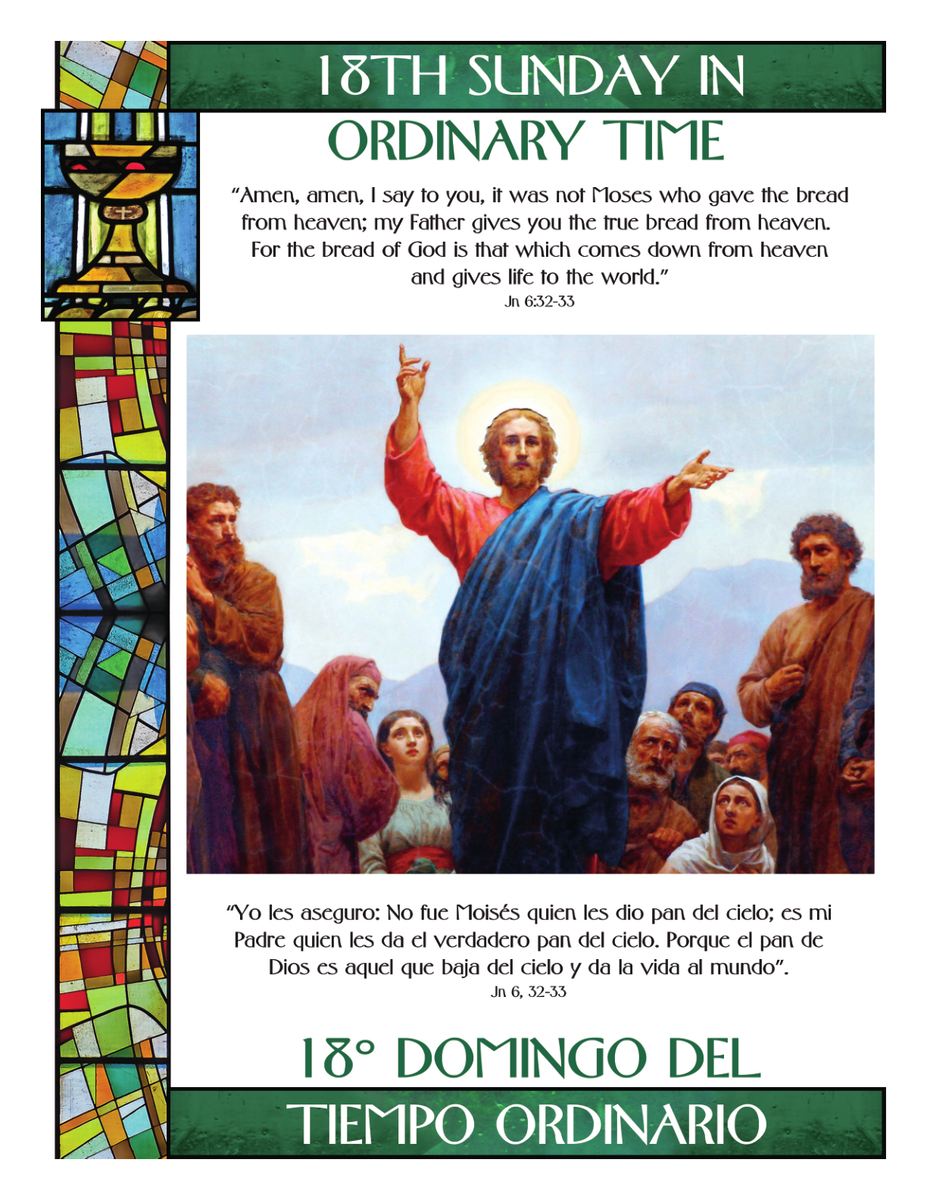 18TH SUNDAY IN
ORDINARY TIME

"Amen, amen, I say to you, it was not Moses who gave the bread from heaven; my Father gives you the true bread from heaven. For the bread of God is that which comes down from heaven and gives life to the world."
Jn 6:32-33

"Yo les aseguro: No fue Moisés quien les dio pan del cielo; es mi Padre quien les da el verdadero pan del cielo. Porque el pan de Dios es aquel que baja del cielo y da la vida al mundo".
Jn 6, 32-33

18° DOMINGO DEL
TIEMPO ORDINARIO